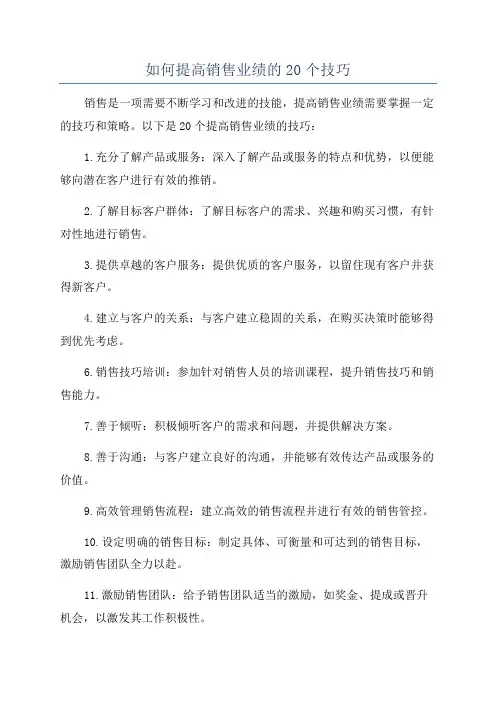 如何提高销售业绩的 20 个技巧

销售是一项需要不断学习和改进的技能，提高销售业绩需要掌握一定的技巧和策略。以下是 20 个提高销售业绩的技巧：

1. 充分了解产品或服务：深入了解产品或服务的特点和优势，以便能够向潜在客户进行有效的推销。

2. 了解目标客户群体：了解目标客户的需求、兴趣和购买习惯，有针对性地进行销售。

3. 提供卓越的客户服务：提供优质的客户服务，以留住现有客户并获得新客户。

4. 建立与客户的关系：与客户建立稳固的关系，在购买决策时能够得到优先考虑。

6. 销售技巧培训：参加针对销售人员的培训课程，提升销售技巧和销售能力。

7. 善于倾听：积极倾听客户的需求和问题，并提供解决方案。

8. 善于沟通：与客户建立良好的沟通，并能够有效传达产品或服务的价值。

9. 高效管理销售流程：建立高效的销售流程并进行有效的销售管控。

10. 设定明确的销售目标：制定具体、可衡量和可达到的销售目标，激励销售团队全力以赴。

11. 激励销售团队：给予销售团队适当的激励，如奖金、提成或晋升机会，以激发其工作积极性。